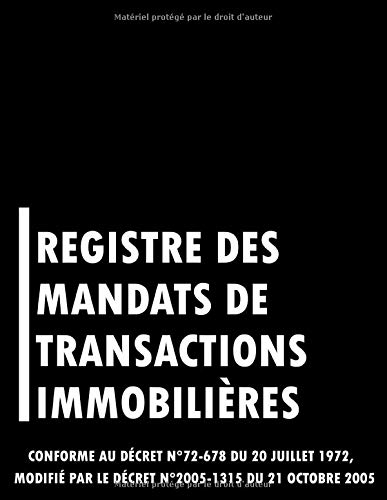 Matériel protégé par le droit d'auteur

REGISTRE DES MANDATS DE TRANSACTIONS IMMOBILIÈRES

CONFORME AU DÉCRET N°72-678 DU 20 JUILLET 1972, MODIFIÉ PAR LE DÉCRET N°2005-1315 DU 21 OCTOBRE 2005

Matériel protégé par le droit d'auteur